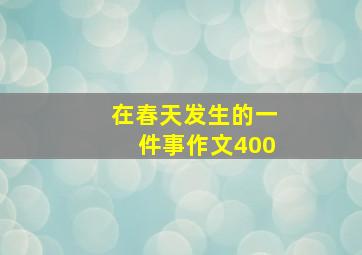 在春天发生的一件事作文400